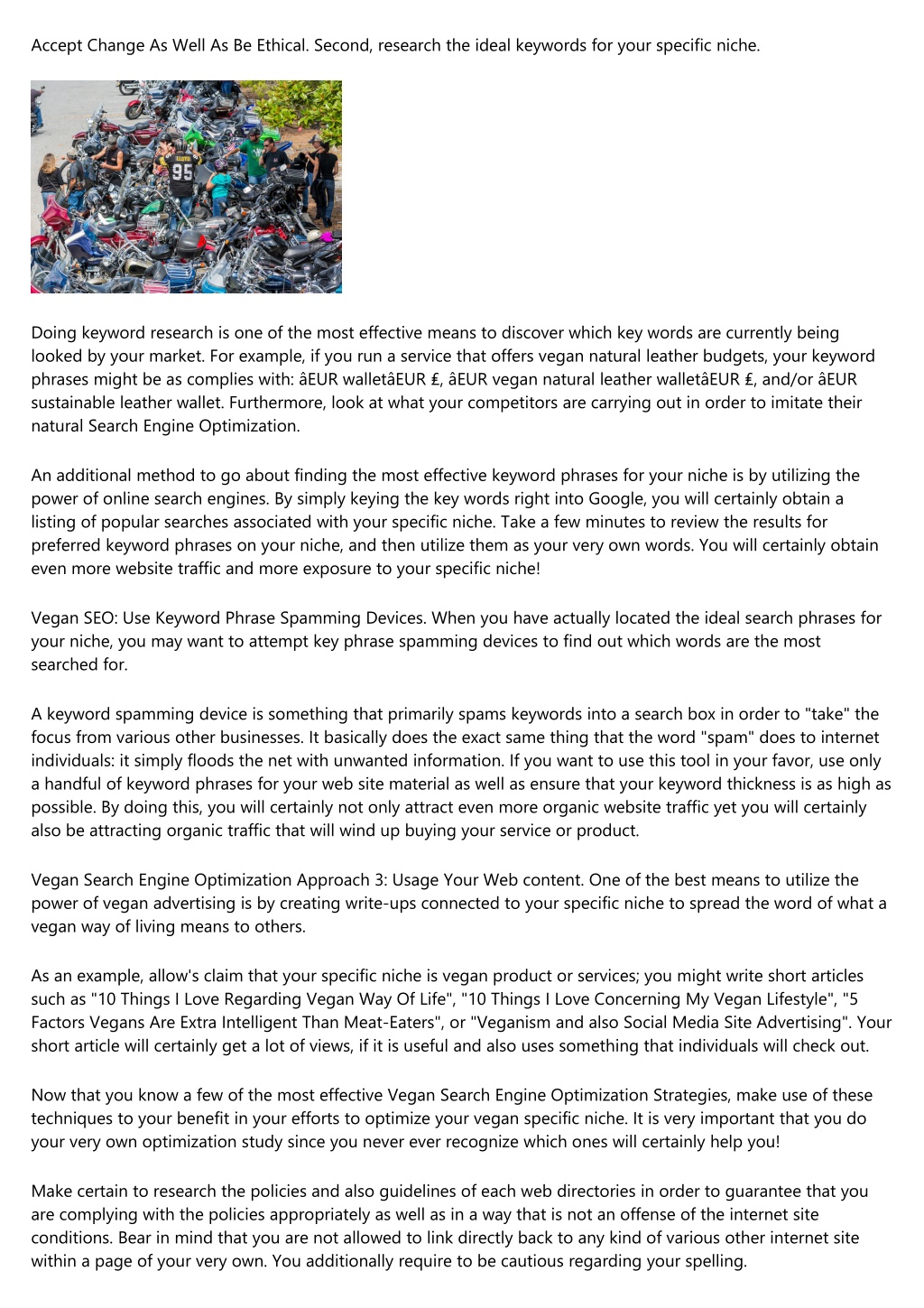 Accept Change As Well As Be Ethical. Second, research the ideal keywords for your specific niche.

95

Doing keyword research is one of the most effective means to discover which key words are currently being looked by your market. For example, if you run a service that offers vegan natural leather budgets, your keyword phrases might be as complies with: âEUR walletâEUR ₤, âEUR vegan natural leather walletâEUR ₤, and/or âEUR sustainable leather wallet. Furthermore, look at what your competitors are carrying out in order to imitate their natural Search Engine Optimization.

An additional method to go about finding the most effective keyword phrases for your niche is by utilizing the power of online search engines. By simply keying the key words right into Google, you will certainly obtain a listing of popular searches associated with your specific niche. Take a few minutes to review the results for preferred keyword phrases on your niche, and then utilize them as your very own words. You will certainly obtain even more website traffic and more exposure to your specific niche!

Vegan SEO: Use Keyword Phrase Spamming Devices. When you have actually located the ideal search phrases for your niche, you may want to attempt key phrase spamming devices to find out which words are the most searched for.

A keyword spamming device is something that primarily spams keywords into a search box in order to "take" the focus from various other businesses. It basically does the exact same thing that the word "spam" does to internet individuals: it simply floods the net with unwanted information. If you want to use this tool in your favor, use only a handful of keyword phrases for your web site material as well as ensure that your keyword thickness is as high as possible. By doing this, you will certainly not only attract even more organic website traffic yet you will certainly also be attracting organic traffic that will wind up buying your service or product.

Vegan Search Engine Optimization Approach 3: Usage Your Web content. One of the best means to utilize the power of vegan advertising is by creating write-ups connected to your specific niche to spread the word of what a vegan way of living means to others.

As an example, allow's claim that your specific niche is vegan product or services; you might write short articles such as "10 Things I Love Regarding Vegan Way Of Life", "10 Things I Love Concerning My Vegan Lifestyle", "5 Factors Vegans Are Extra Intelligent Than Meat-Eaters", or "Veganism and also Social Media Site Advertising". Your short article will certainly get a lot of views, if it is useful and also uses something that individuals will check out.

Now that you know a few of the most effective Vegan Search Engine Optimization Strategies, make use of these techniques to your benefit in your efforts to optimize your vegan specific niche. It is very important that you do your very own optimization study since you never ever recognize which ones will certainly help you!

Make certain to research the policies and also guidelines of each web directories in order to guarantee that you are complying with the policies appropriately as well as in a way that is not an offense of the internet site conditions. Bear in mind that you are not allowed to link directly back to any kind of various other internet site within a page of your very own. You additionally require to be cautious regarding your spelling.